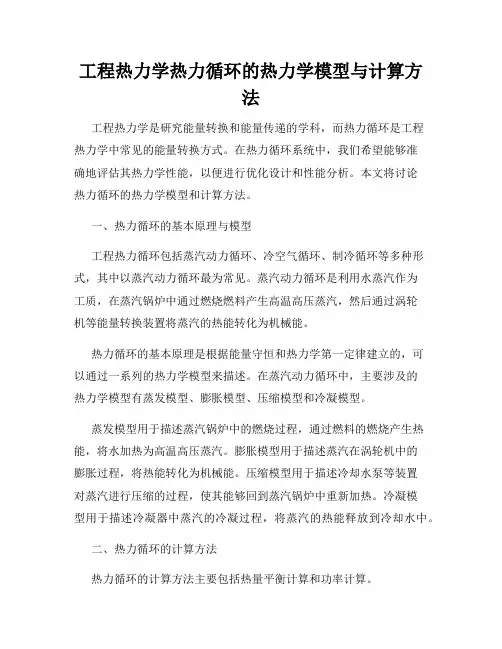 工程热力学热力循环的热力学模型与计算方法

工程热力学是研究能量转换和能量传递的学科，而热力循环是工程热力学中常见的能量转换方式。在热力循环系统中，我们希望能够准确地评估其热力学性能，以便进行优化设计和性能分析。本文将讨论热力循环的热力学模型和计算方法。

一、热力循环的基本原理与模型

工程热力循环包括蒸汽动力循环、冷空气循环、制冷循环等多种形式，其中以蒸汽动力循环最为常见。蒸汽动力循环是利用水蒸汽作为工质，在蒸汽锅炉中通过燃烧燃料产生高温高压蒸汽，然后通过涡轮机等能量转换装置将蒸汽的热能转化为机械能。

热力循环的基本原理是根据能量守恒和热力学第一定律建立的，可以通过一系列的热力学模型来描述。在蒸汽动力循环中，主要涉及的热力学模型有蒸发模型、膨胀模型、压缩模型和冷凝模型。

蒸发模型用于描述蒸汽锅炉中的燃烧过程，通过燃料的燃烧产生热能，将水加热为高温高压蒸汽。膨胀模型用于描述蒸汽在涡轮机中的膨胀过程，将热能转化为机械能。压缩模型用于描述冷却水泵等装置对蒸汽进行压缩的过程，使其能够回到蒸汽锅炉中重新加热。冷凝模型用于描述冷凝器中蒸汽的冷凝过程，将蒸汽的热能释放到冷却水中。

二、热力循环的计算方法

热力循环的计算方法主要包括热量平衡计算和功率计算。